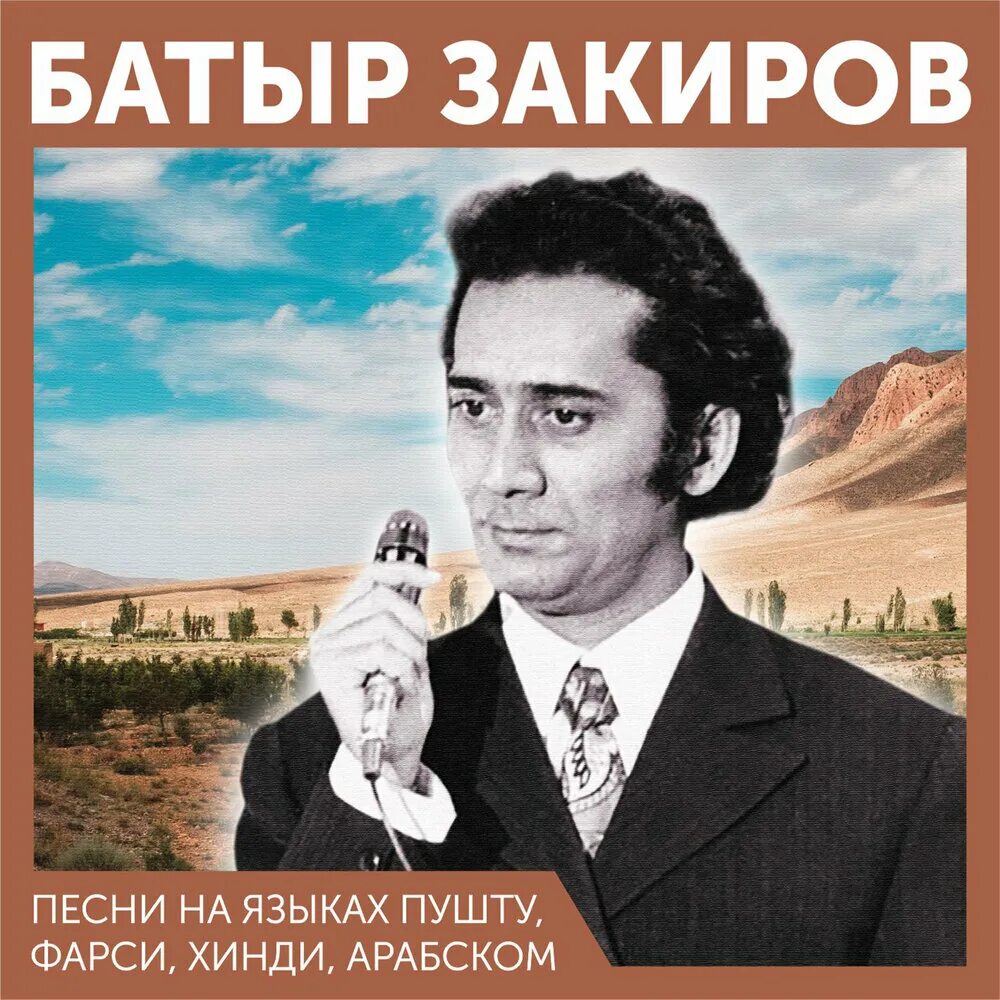 БАТЫР ЗАКИРОВ

ПЕСНИ НА ЯЗЫКАХ ПУШТУ, ФАРСИ, ХИНДИ, АРАБСКОМ